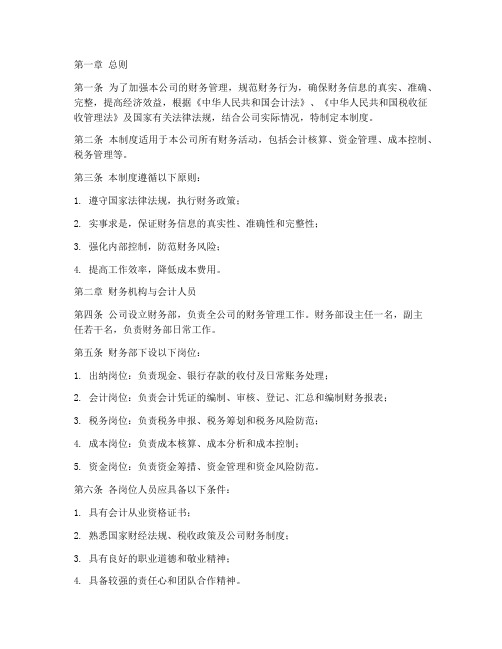 第一章 总则

第一条 为了加强本公司的财务管理，规范财务行为，确保财务信息的真实、准确、完整，提高经济效益，根据《中华人民共和国会计法》、《中华人民共和国税收征收管理法》及国家有关法律法规，结合公司实际情况，特制定本制度。

第二条 本制度适用于本公司所有财务活动，包括会计核算、资金管理、成本控制、税务管理等。

第三条 本制度遵循以下原则：

1. 遵守国家法律法规，执行财务政策；

2. 实事求是，保证财务信息的真实性、准确性和完整性；

3. 强化内部控制，防范财务风险；

4. 提高工作效率，降低成本费用。

第二章 财务机构与会计人员

第四条 公司设立财务部，负责全公司的财务管理工作。财务部设主任一名，副主任若干名，负责财务部日常工作。

第五条 财务部下设以下岗位：

1. 出纳岗位：负责现金、银行存款的收付及日常账务处理；

2. 会计岗位：负责会计凭证的编制、审核、登记、汇总和编制财务报表；

3. 税务岗位：负责税务申报、税务筹划和税务风险防范；

4. 成本岗位：负责成本核算、成本分析和成本控制；

5. 资金岗位：负责资金筹措、资金管理和资金风险防范。

第六条 各岗位人员应具备以下条件：

1. 具有会计从业资格证书；

2. 熟悉国家财经法规、税收政策及公司财务制度；

3. 具有良好的职业道德和敬业精神；

4. 具备较强的责任心和团队合作精神。